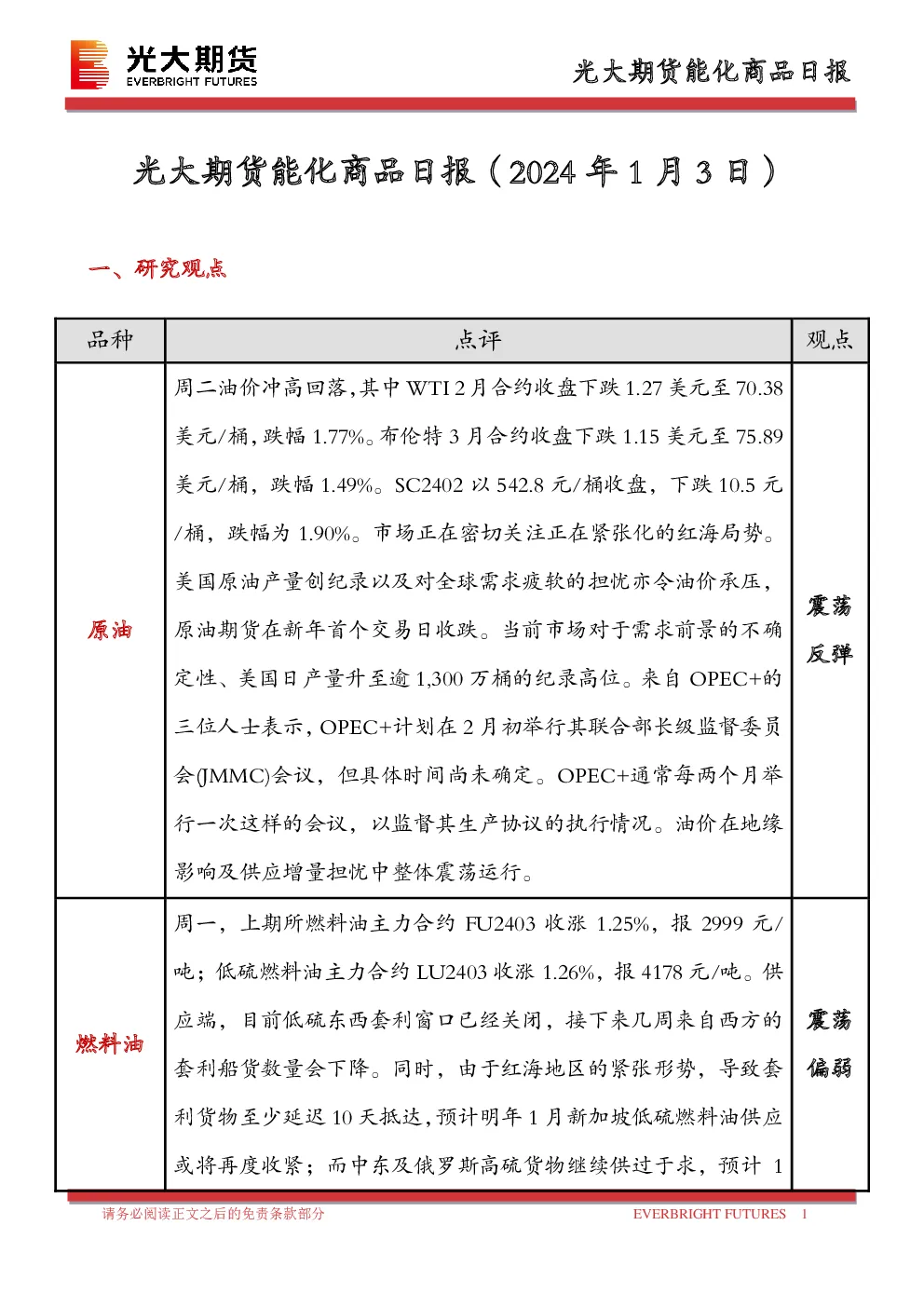 光大期货
EVERBRIGHT FUTURES

光大期货能化商品日报

光大期货能化商品日报（2024 年 1 月 3 日）

一、研究观点

| 品种 | 点评 | 观点 |
|---|---|---|
| 原油 | 周二油价冲高回落,其中 WTI 2 月合约收盘下跌 1.27 美元至 70.38 美元/桶,跌幅 1.77%。布伦特 3 月合约收盘下跌 1.15 美元至 75.89 美元/桶，跌幅 1.49%。SC2402 以 542.8 元/桶收盘，下跌 10.5 元/桶，跌幅为 1.90%。市场正在密切关注正在紧张化的红海局势。美国原油产量创纪录以及对全球需求疲软的担忧亦令油价承压，原油期货在新年首个交易日收跌。当前市场对于需求前景的不确定性、美国日产量升至逾 1,300 万桶的纪录高位。来自 OPEC+的三位人士表示，OPEC+计划在 2 月初举行其联合部长级监督委员会(JMMC)会议，但具体时间尚未确定。OPEC+通常每两个月举行一次这样的会议，以监督其生产协议的执行情况。油价在地缘影响及供应增量担忧中整体震荡运行。 | 震荡反弹 |
| 燃料油 | 周一，上期所燃料油主力合约 FU2403 收涨 1.25%，报 2999 元/吨；低硫燃料油主力合约 LU2403 收涨 1.26%，报 4178 元/吨。供应端，目前低硫东西套利窗口已经关闭，接下来几周来自西方的套利船货数量会下降。同时，由于红海地区的紧张形势，导致套利货物至少延迟 10 天抵达，预计明年 1 月新加坡低硫燃料油供应或将再度收紧；而中东及俄罗斯高硫货物继续供过于求，预计 1 | 震荡偏弱 |

请务必阅读正文之后的免责条款部分　　EVERBRIGHT FUTURES　1